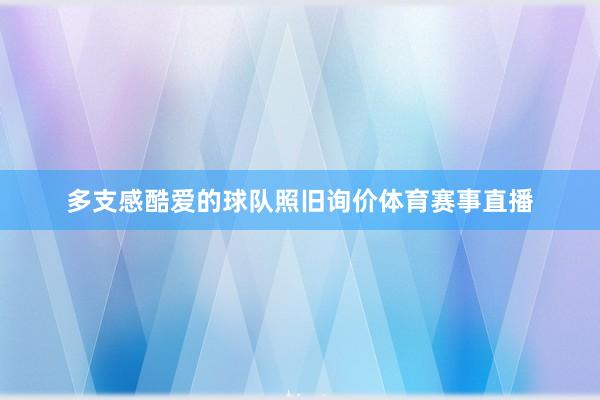 多支感酷爱的球队照旧询价体育赛事直播